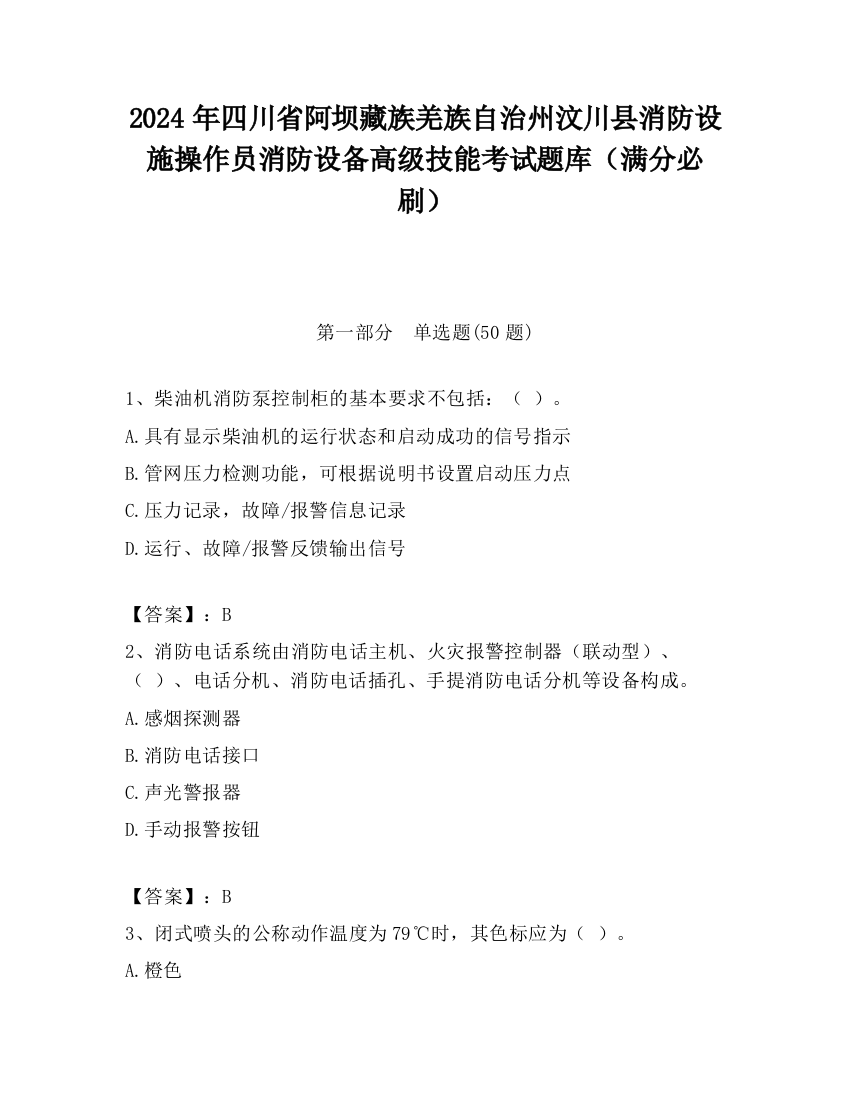 2024年四川省阿坝藏族羌族自治州汶川县消防设施操作员消防设备高级技能考试题库（满分必刷）

第一部分　单选题(50题)

1、柴油机消防泵控制柜的基本要求不包括：（ ）。

A.具有显示柴油机的运行状态和启动成功的信号指示

B.管网压力检测功能，可根据说明书设置启动压力点

C.压力记录，故障/报警信息记录

D.运行、故障/报警反馈输出信号

【答案】：B

2、消防电话系统由消防电话主机、火灾报警控制器（联动型）、（ ）、电话分机、消防电话插孔、手提消防电话分机等设备构成。

A.感烟探测器

B.消防电话接口

C.声光警报器

D.手动报警按钮

【答案】：B

3、闭式喷头的公称动作温度为79℃时，其色标应为（ ）。

A.橙色